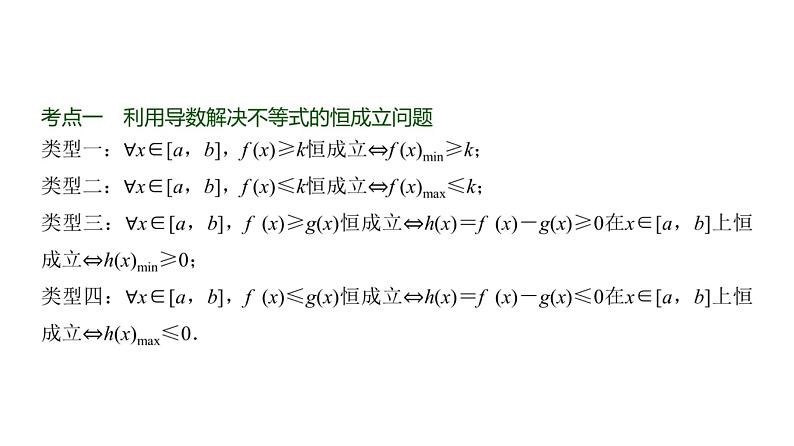 考点一 利用导数解决不等式的恒成立问题

类型一：$\forall x\in[a，b]$，$f(x)\geqslant k$恒成立$\Leftrightarrow f(x)_{\min}\geqslant k$；

类型二：$\forall x\in[a，b]$，$f(x)\leqslant k$恒成立$\Leftrightarrow f(x)_{\max}\leqslant k$；

类型三：$\forall x\in[a，b]$，$f(x)\geqslant g(x)$恒成立$\Leftrightarrow h(x)=f(x)-g(x)\geqslant 0$在$x\in[a，b]$上恒成立$\Leftrightarrow h(x)_{\min}\geqslant 0$；

类型四：$\forall x\in[a，b]$，$f(x)\leqslant g(x)$恒成立$\Leftrightarrow h(x)=f(x)-g(x)\leqslant 0$在$x\in[a，b]$上恒成立$\Leftrightarrow h(x)_{\max}\leqslant 0$.